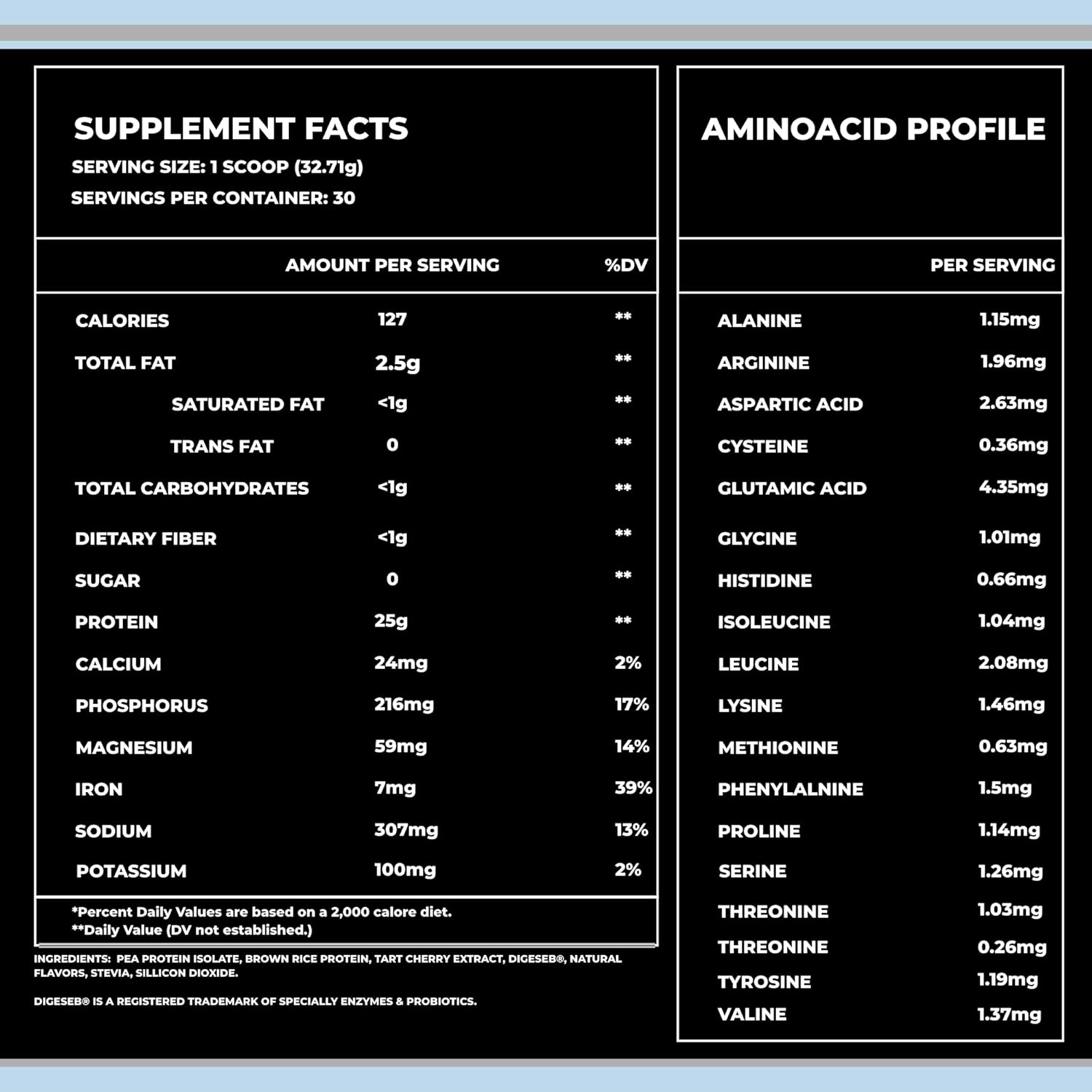 SUPPLEMENT FACTS
SERVING SIZE: 1 SCOOP (32.71g)
SERVINGS PER CONTAINER: 30

| | AMOUNT PER SERVING | %DV |
|---|---|---|
| CALORIES | 127 | ** |
| TOTAL FAT | 2.5g | ** |
| SATURATED FAT | <1g | ** |
| TRANS FAT | 0 | ** |
| TOTAL CARBOHYDRATES | <1g | ** |
| DIETARY FIBER | <1g | ** |
| SUGAR | 0 | ** |
| PROTEIN | 25g | ** |
| CALCIUM | 24mg | 2% |
| PHOSPHORUS | 216mg | 17% |
| MAGNESIUM | 59mg | 14% |
| IRON | 7mg | 39% |
| SODIUM | 307mg | 13% |
| POTASSIUM | 100mg | 2% |

*Percent Daily Values are based on a 2,000 calore diet.
**Daily Value (DV not established.)

INGREDIENTS: PEA PROTEIN ISOLATE, BROWN RICE PROTEIN, TART CHERRY EXTRACT, DIGESEB®, NATURAL FLAVORS, STEVIA, SILLICON DIOXIDE.

DIGESEB® IS A REGISTERED TRADEMARK OF SPECIALLY ENZYMES & PROBIOTICS.

AMINOACID PROFILE

| | PER SERVING |
|---|---|
| ALANINE | 1.15mg |
| ARGININE | 1.96mg |
| ASPARTIC ACID | 2.63mg |
| CYSTEINE | 0.36mg |
| GLUTAMIC ACID | 4.35mg |
| GLYCINE | 1.01mg |
| HISTIDINE | 0.66mg |
| ISOLEUCINE | 1.04mg |
| LEUCINE | 2.08mg |
| LYSINE | 1.46mg |
| METHIONINE | 0.63mg |
| PHENYLALNINE | 1.5mg |
| PROLINE | 1.14mg |
| SERINE | 1.26mg |
| THREONINE | 1.03mg |
| THREONINE | 0.26mg |
| TYROSINE | 1.19mg |
| VALINE | 1.37mg |